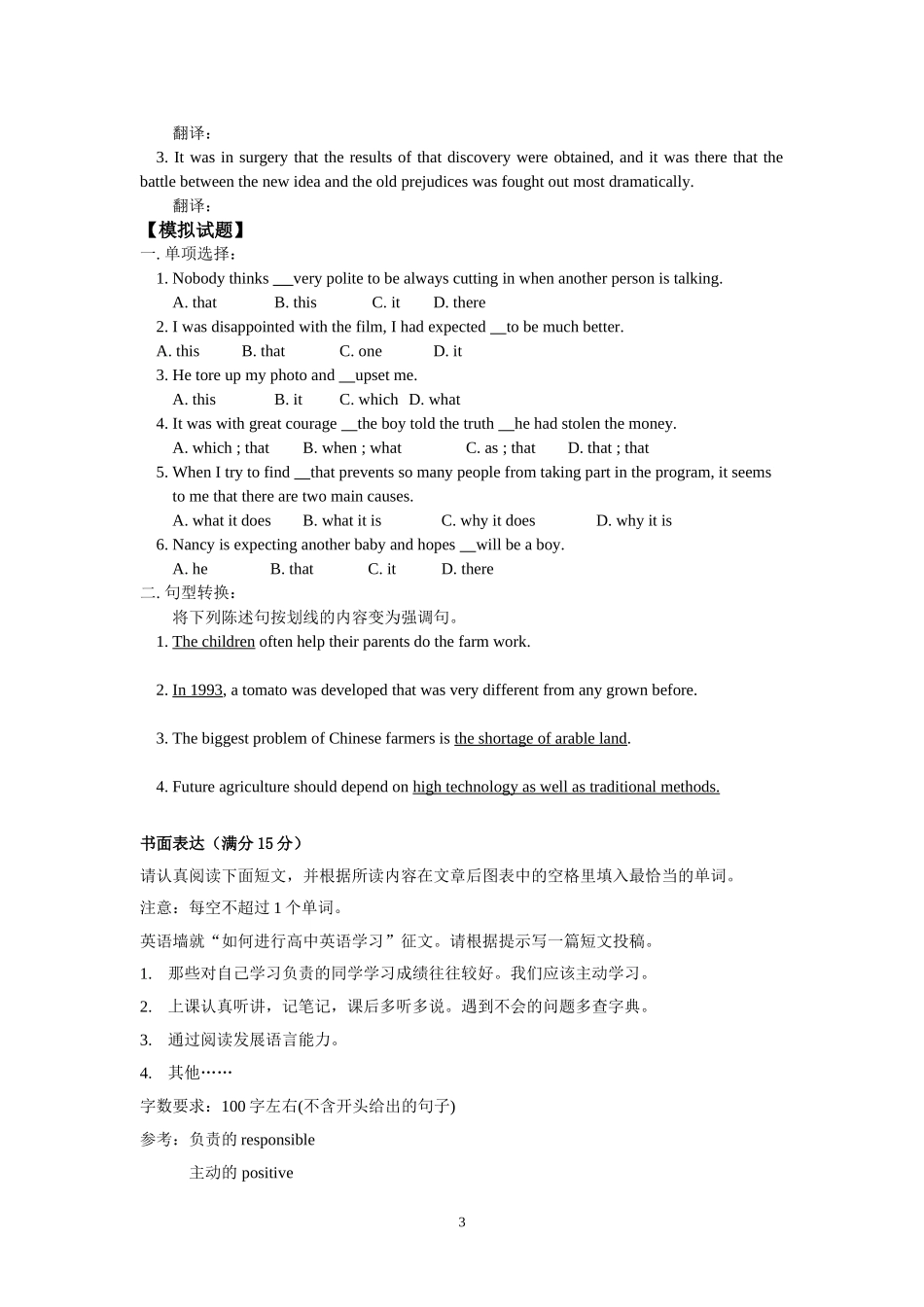 翻译：

3. It was in surgery that the results of that discovery were obtained, and it was there that the battle between the new idea and the old prejudices was fought out most dramatically.

翻译：

【模拟试题】

一. 单项选择：

1. Nobody thinks __very polite to be always cutting in when another person is talking.

A. that B. this C. it D. there

2. I was disappointed with the film, I had expected __to be much better.

A. this B. that C. one D. it

3. He tore up my photo and __upset me.

A. this B. it C. which D. what

4. It was with great courage __the boy told the truth __he had stolen the money.

A. which ; that B. when ; what C. as ; that D. that ; that

5. When I try to find __that prevents so many people from taking part in the program, it seems to me that there are two main causes.

A. what it does B. what it is C. why it does D. why it is

6. Nancy is expecting another baby and hopes __will be a boy.

A. he B. that C. it D. there

二. 句型转换：

将下列陈述句按划线的内容变为强调句。

1. The children often help their parents do the farm work.

2. In 1993, a tomato was developed that was very different from any grown before.

3. The biggest problem of Chinese farmers is the shortage of arable land.

4. Future agriculture should depend on high technology as well as traditional methods.

书面表达（满分 15 分）

请认真阅读下面短文，并根据所读内容在文章后图表中的空格里填入最恰当的单词。

注意：每空不超过 1 个单词。

英语墙就“如何进行高中英语学习”征文。请根据提示写一篇短文投稿。

1. 那些对自己学习负责的同学学习成绩往往较好。我们应该主动学习。

2. 上课认真听讲，记笔记，课后多听多说。遇到不会的问题多查字典。

3. 通过阅读发展语言能力。

4. 其他……

字数要求：100 字左右(不含开头给出的句子)

参考：负责的 responsible

主动的 positive

3